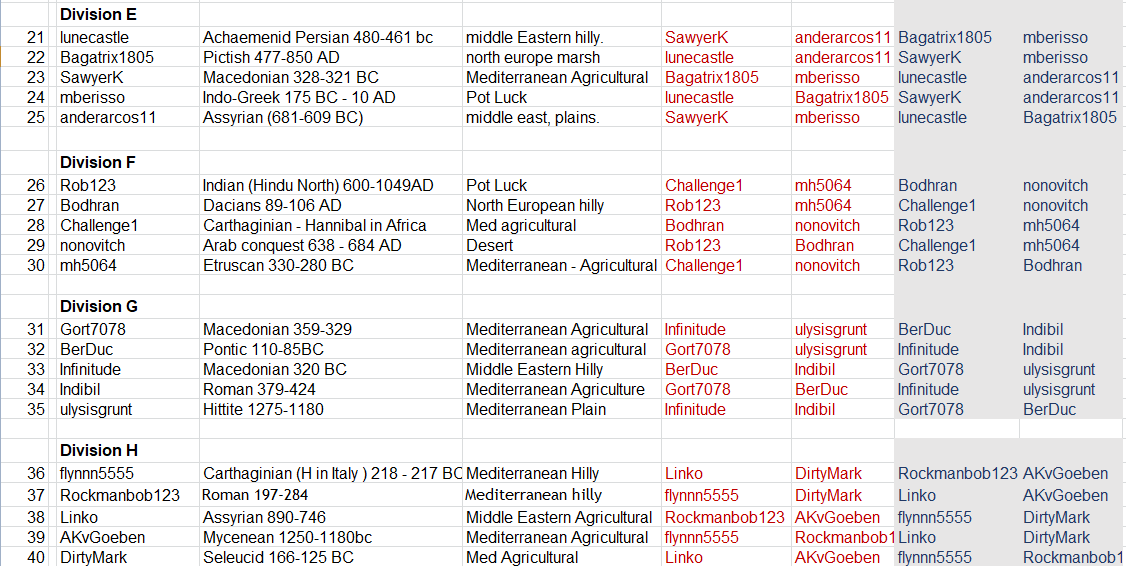 | | Division E | | | | | | |
|---|---|---|---|---|---|---|---|
| 21 | lunecastle | Achaemenid Persian 480-461 bc | middle Eastern hilly. | SawyerK | anderarcos11 | Bagatrix1805 | mberisso |
| 22 | Bagatrix1805 | Pictish 477-850 AD | north europe marsh | lunecastle | anderarcos11 | SawyerK | mberisso |
| 23 | SawyerK | Macedonian 328-321 BC | Mediterranean Agricultural | Bagatrix1805 | mberisso | lunecastle | anderarcos11 |
| 24 | mberisso | Indo-Greek 175 BC - 10 AD | Pot Luck | lunecastle | Bagatrix1805 | SawyerK | anderarcos11 |
| 25 | anderarcos11 | Assyrian (681-609 BC) | middle east, plains. | SawyerK | mberisso | lunecastle | Bagatrix1805 |
| | | | | | | | |
| | Division F | | | | | | |
| 26 | Rob123 | Indian (Hindu North) 600-1049AD | Pot Luck | Challenge1 | mh5064 | Bodhran | nonovitch |
| 27 | Bodhran | Dacians 89-106 AD | North European hilly | Rob123 | mh5064 | Challenge1 | nonovitch |
| 28 | Challenge1 | Carthaginian - Hannibal in Africa | Med agricultural | Bodhran | nonovitch | Rob123 | mh5064 |
| 29 | nonovitch | Arab conquest 638 - 684 AD | Desert | Rob123 | Bodhran | Challenge1 | mh5064 |
| 30 | mh5064 | Etruscan 330-280 BC | Mediterranean - Agricultural | Challenge1 | nonovitch | Rob123 | Bodhran |
| | | | | | | | |
| | Division G | | | | | | |
| 31 | Gort7078 | Macedonian 359-329 | Mediterranean Agricultural | Infinitude | ulysisgrunt | BerDuc | Indibil |
| 32 | BerDuc | Pontic 110-85BC | Mediterranean agricultural | Gort7078 | ulysisgrunt | Infinitude | Indibil |
| 33 | Infinitude | Macedonian 320 BC | Middle Eastern Hilly | BerDuc | Indibil | Gort7078 | ulysisgrunt |
| 34 | Indibil | Roman 379-424 | Mediterranean Agriculture | Gort7078 | BerDuc | Infinitude | ulysisgrunt |
| 35 | ulysisgrunt | Hittite 1275-1180 | Mediterranean Plain | Infinitude | Indibil | Gort7078 | BerDuc |
| | | | | | | | |
| | Division H | | | | | | |
| 36 | flynnn5555 | Carthaginian (H in Italy ) 218 - 217 BC | Mediterranean Hilly | Linko | DirtyMark | Rockmanbob123 | AKvGoeben |
| 37 | Rockmanbob123 | Roman 197-284 | Mediterranean hilly | flynnn5555 | DirtyMark | Linko | AKvGoeben |
| 38 | Linko | Assyrian 890-746 | Middle Eastern Agricultural | Rockmanbob123 | AKvGoeben | flynnn5555 | DirtyMark |
| 39 | AKvGoeben | Mycenean 1250-1180bc | Mediterranean Agricultural | flynnn5555 | Rockmanbob1 | Linko | DirtyMark |
| 40 | DirtyMark | Seleucid 166-125 BC | Med Agricultural | Linko | AKvGoeben | flynnn5555 | Rockmanbob1 |